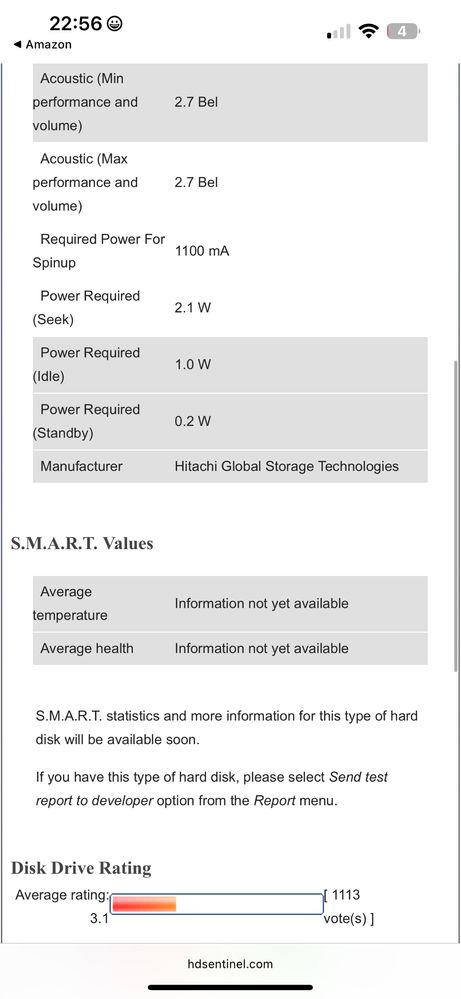 22:56
◀ Amazon
4

| Acoustic (Min performance and volume) | 2.7 Bel |
|---|---|
| Acoustic (Max performance and volume) | 2.7 Bel |
| Required Power For Spinup | 1100 mA |
| Power Required (Seek) | 2.1 W |
| Power Required (Idle) | 1.0 W |
| Power Required (Standby) | 0.2 W |
| Manufacturer | Hitachi Global Storage Technologies |

S.M.A.R.T. Values

| Average temperature | Information not yet available |
|---|---|
| Average health | Information not yet available |

S.M.A.R.T. statistics and more information for this type of hard disk will be available soon.

If you have this type of hard disk, please select Send test report to developer option from the Report menu.

Disk Drive Rating

Average rating: 3.1 [ 1113 vote(s) ]

hdsentinel.com